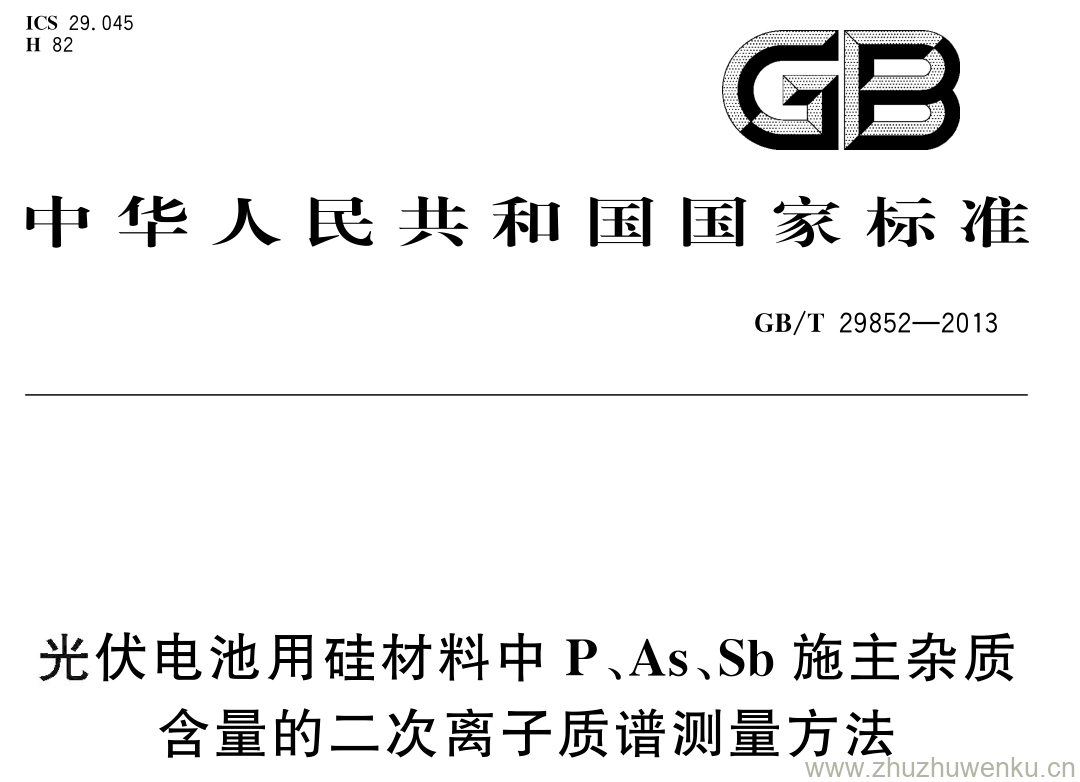 ICS 29.045
H 82

GB

中华人民共和国国家标准

GB/T 29852—2013

光伏电池用硅材料中 P、As、Sb 施主杂质含量的二次离子质谱测量方法

www.zhuzhuwenku.cn